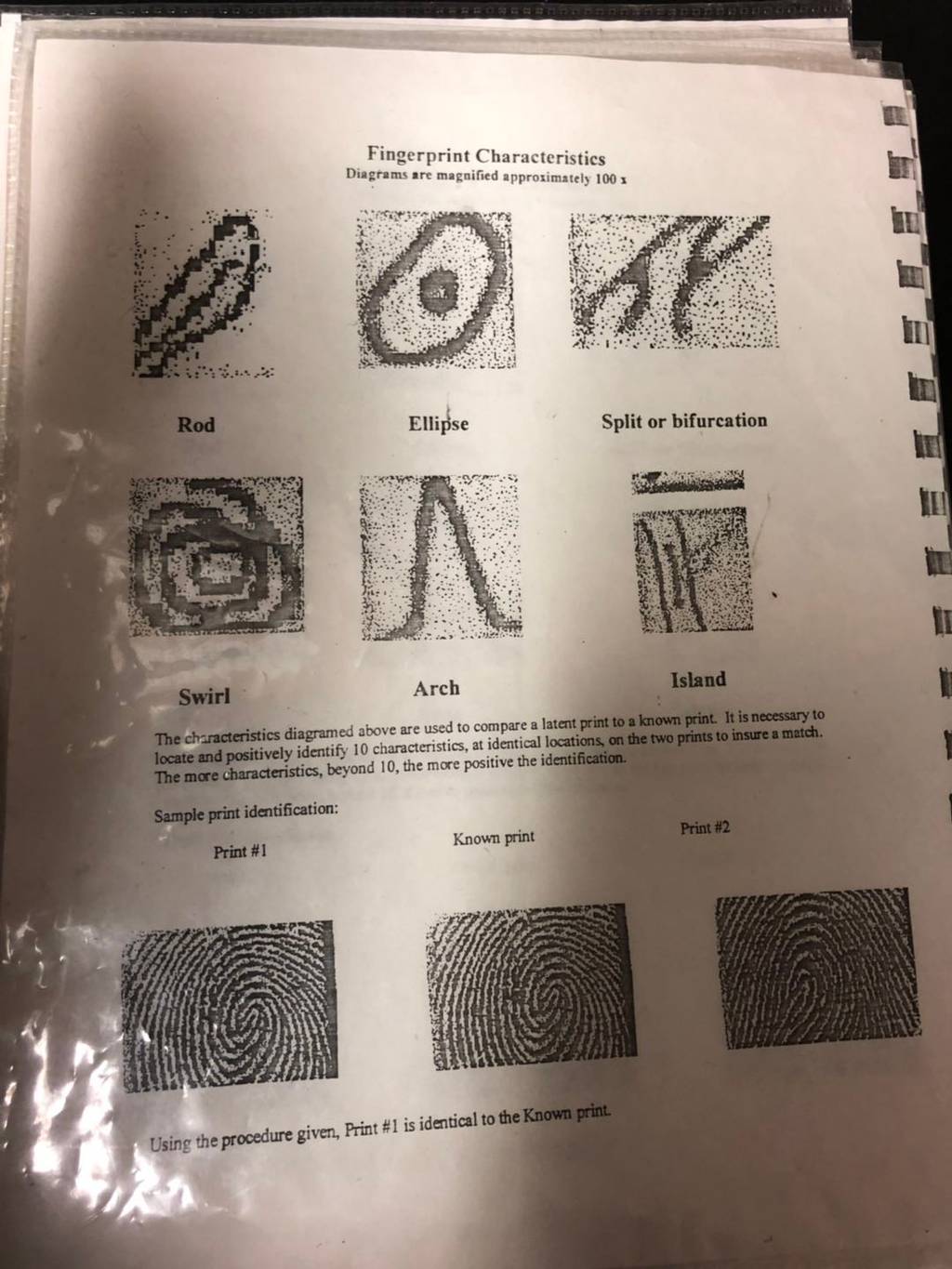 Fingerprint Characteristics
Diagrams are magnified approximately 100 x

Rod

Ellipse

Split or bifurcation

Swirl

Arch

Island

The characteristics diagramed above are used to compare a latent print to a known print. It is necessary to locate and positively identify 10 characteristics, at identical locations, on the two prints to insure a match. The more characteristics, beyond 10, the more positive the identification.

Sample print identification:

Print #1

Known print

Print #2

Using the procedure given, Print #1 is identical to the Known print.